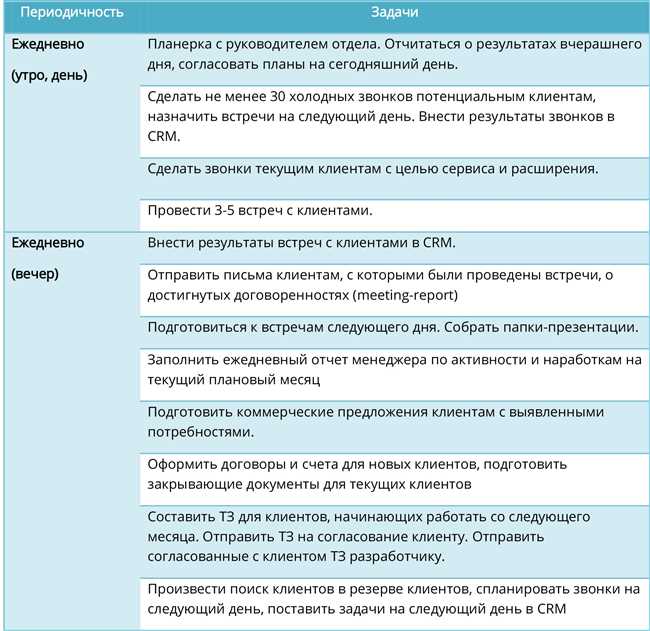 | Периодичность | Задачи |
|---|---|
| Ежедневно (утро, день) | Планерка с руководителем отдела. Отчитаться о результатах вчерашнего дня, согласовать планы на сегодняшний день. |
| | Сделать не менее 30 холодных звонков потенциальным клиентам, назначить встречи на следующий день. Внести результаты звонков в CRM. |
| | Сделать звонки текущим клиентам с целью сервиса и расширения. |
| | Провести 3-5 встреч с клиентами. |
| Ежедневно (вечер) | Внести результаты встреч с клиентами в CRM. |
| | Отправить письма клиентам, с которыми были проведены встречи, о достигнутых договоренностях (meeting-report) |
| | Подготовиться к встречам следующего дня. Собрать папки-презентации. |
| | Заполнить ежедневный отчет менеджера по активности и наработкам на текущий плановый месяц |
| | Подготовить коммерческие предложения клиентам с выявленными потребностями. |
| | Оформить договоры и счета для новых клиентов, подготовить закрывающие документы для текущих клиентов |
| | Составить ТЗ для клиентов, начинающих работать со следующего месяца. Отправить ТЗ на согласование клиенту. Отправить согласованные с клиентом ТЗ разработчику. |
| | Произвести поиск клиентов в резерве клиентов, спланировать звонки на следующий день, поставить задачи на следующий день в CRM |